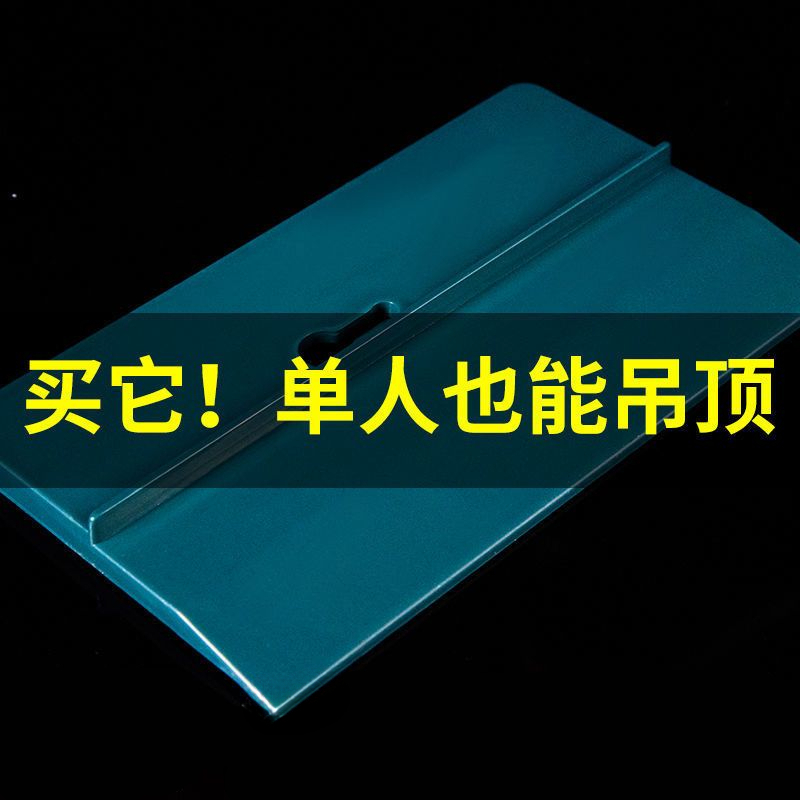 买它！单人也能吊顶